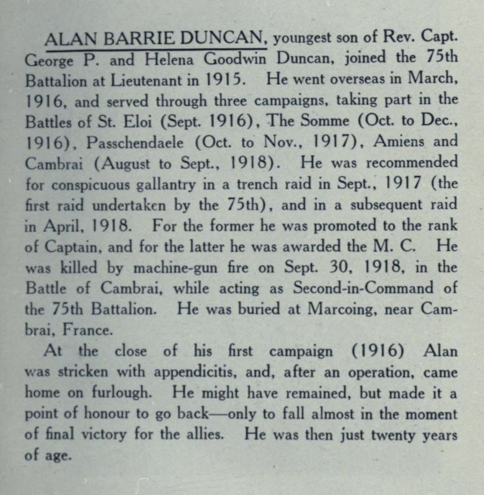 ALAN BARRIE DUNCAN, youngest son of Rev. Capt. George P. and Helena Goodwin Duncan, joined the 75th Battalion at Lieutenant in 1915. He went overseas in March, 1916, and served through three campaigns, taking part in the Battles of St. Eloi (Sept. 1916), The Somme (Oct. to Dec., 1916), Passchendaele (Oct. to Nov., 1917), Amiens and Cambrai (August to Sept., 1918). He was recommended for conspicuous gallantry in a trench raid in Sept., 1917 (the first raid undertaken by the 75th), and in a subsequent raid in April, 1918. For the former he was promoted to the rank of Captain, and for the latter he was awarded the M. C. He was killed by machine-gun fire on Sept. 30, 1918, in the Battle of Cambrai, while acting as Second-in-Command of the 75th Battalion. He was buried at Marcoing, near Cambrai, France.

At the close of his first campaign (1916) Alan was stricken with appendicitis, and, after an operation, came home on furlough. He might have remained, but made it a point of honour to go back—only to fall almost in the moment of final victory for the allies. He was then just twenty years of age.